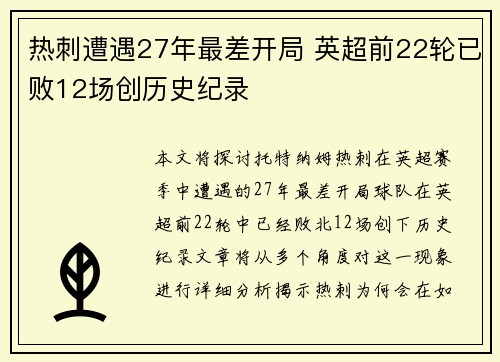 热刺遭遇27年最差开局 英超前22轮已败12场创历史纪录

本文将探讨托特纳姆热刺在英超赛季中遭遇的27年最差开局球队在英超前22轮中已经败北12场创下历史纪录文章将从多个角度对这一现象进行详细分析揭示热刺为何会在如